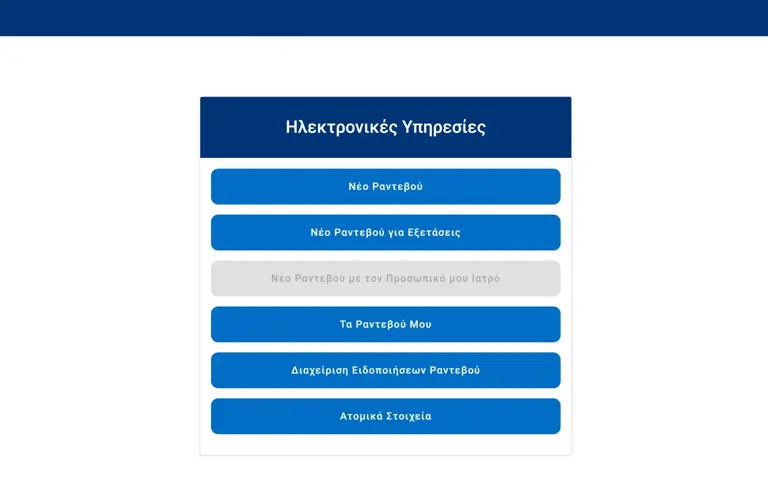 Ηλεκτρονικές Υπηρεσίες

Νέο Ραντεβού

Νέο Ραντεβού για Εξετάσεις

Νέο Ραντεβού με τον Προσωπικό μου Ιατρό

Τα Ραντεβού Μου

Διαχείριση Ειδοποιήσεων Ραντεβού

Ατομικά Στοιχεία